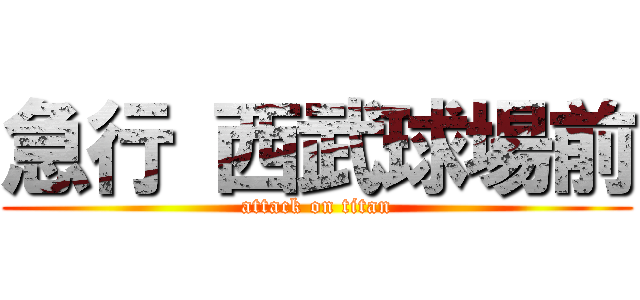 急行 西武球場前
attack on titan